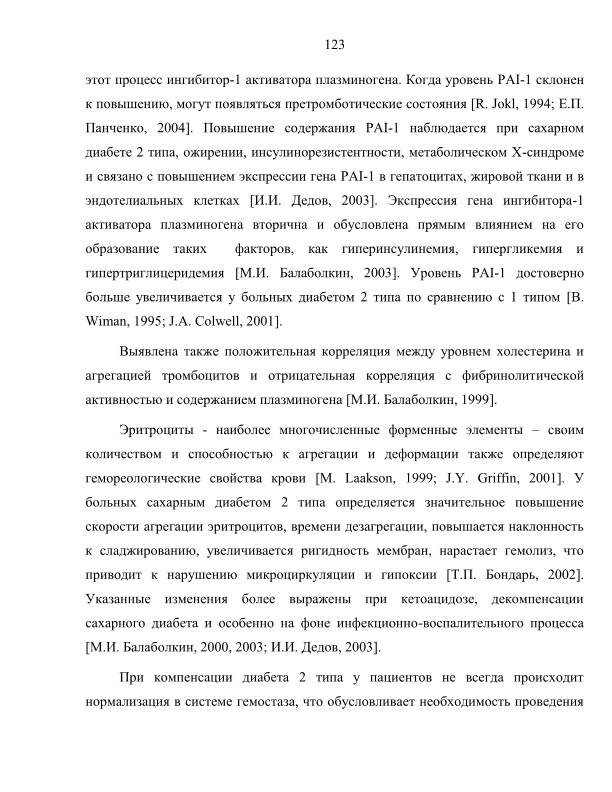 123

этот процесс ингибитор-1 активатора плазминогена. Когда уровень PAI-1 склонен к повышению, могут появляться претромботические состояния [R. Jokl, 1994; Е.П. Панченко, 2004]. Повышение содержания PAI-1 наблюдается при сахарном диабете 2 типа, ожирении, инсулинорезистентности, метаболическом Х-синдроме и связано с повышением экспрессии гена PAI-1 в гепатоцитах, жировой ткани и в эндотелиальных клетках [И.И. Дедов, 2003]. Экспрессия гена ингибитора-1 активатора плазминогена вторична и обусловлена прямым влиянием на его образование таких факторов, как гиперинсулинемия, гипергликемия и гипертриглицеридемия [М.И. Балаболкин, 2003]. Уровень PAI-1 достоверно больше увеличивается у больных диабетом 2 типа по сравнению с 1 типом [B. Wiman, 1995; J.A. Colwell, 2001].

Выявлена также положительная корреляция между уровнем холестерина и агрегацией тромбоцитов и отрицательная корреляция с фибринолитической активностью и содержанием плазминогена [М.И. Балаболкин, 1999].

Эритроциты - наиболее многочисленные форменные элементы – своим количеством и способностью к агрегации и деформации также определяют гемореологические свойства крови [M. Laakson, 1999; J.Y. Griffin, 2001]. У больных сахарным диабетом 2 типа определяется значительное повышение скорости агрегации эритроцитов, времени дезагрегации, повышается наклонность к сладжированию, увеличивается ригидность мембран, нарастает гемолиз, что приводит к нарушению микроциркуляции и гипоксии [Т.П. Бондарь, 2002]. Указанные изменения более выражены при кетоацидозе, декомпенсации сахарного диабета и особенно на фоне инфекционно-воспалительного процесса [М.И. Балаболкин, 2000, 2003; И.И. Дедов, 2003].

При компенсации диабета 2 типа у пациентов не всегда происходит нормализация в системе гемостаза, что обусловливает необходимость проведения